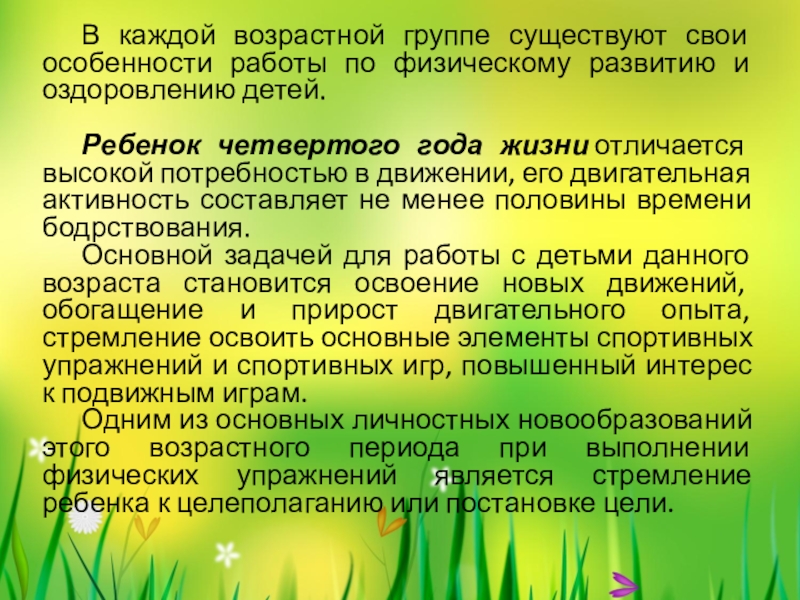 В каждой возрастной группе существуют свои особенности работы по физическому развитию и оздоровлению детей.

Ребенок четвертого года жизни отличается высокой потребностью в движении, его двигательная активность составляет не менее половины времени бодрствования.

Основной задачей для работы с детьми данного возраста становится освоение новых движений, обогащение и прирост двигательного опыта, стремление освоить основные элементы спортивных упражнений и спортивных игр, повышенный интерес к подвижным играм.

Одним из основных личностных новообразований этого возрастного периода при выполнении физических упражнений является стремление ребенка к целеполаганию или постановке цели.